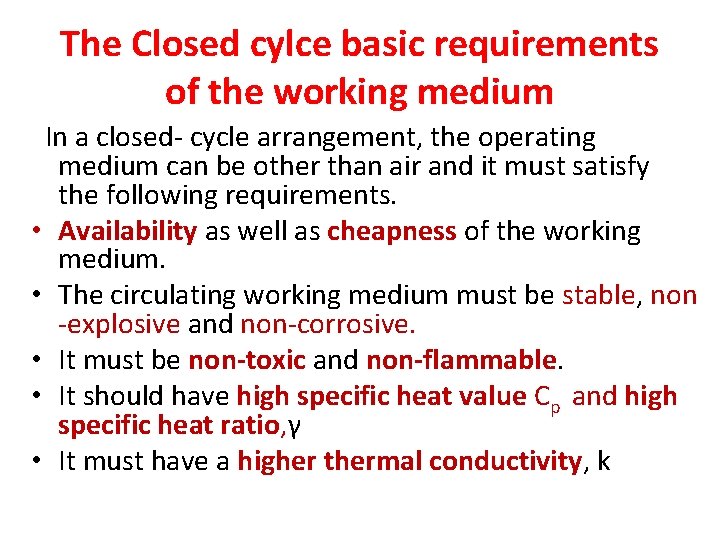 The Closed cylce basic requirements of the working medium

In a closed- cycle arrangement, the operating medium can be other than air and it must satisfy the following requirements.

• Availability as well as cheapness of the working medium.
• The circulating working medium must be stable, non -explosive and non-corrosive.
• It must be non-toxic and non-flammable.
• It should have high specific heat value $C_p$ and high specific heat ratio,$\gamma$
• It must have a higher thermal conductivity, k